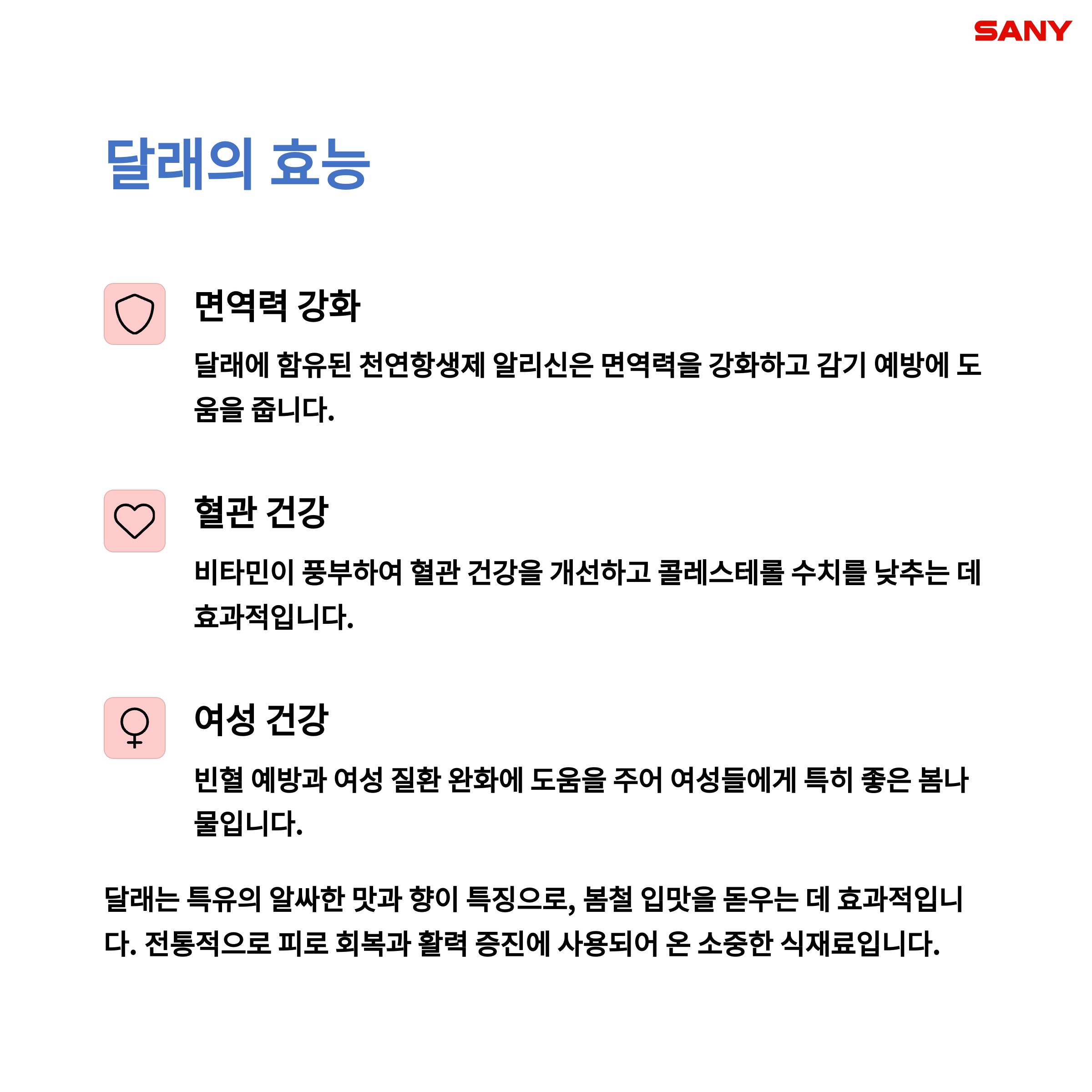 SANY

달래의 효능

면역력 강화

달래에 함유된 천연항생제 알리신은 면역력을 강화하고 감기 예방에 도움을 줍니다.

혈관 건강

비타민이 풍부하여 혈관 건강을 개선하고 콜레스테롤 수치를 낮추는 데 효과적입니다.

여성 건강

빈혈 예방과 여성 질환 완화에 도움을 주어 여성들에게 특히 좋은 봄나물입니다.

달래는 특유의 알싸한 맛과 향이 특징으로, 봄철 입맛을 돋우는 데 효과적입니다. 전통적으로 피로 회복과 활력 증진에 사용되어 온 소중한 식재료입니다.